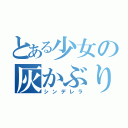 とある少女の灰かぶり
シンデレラ